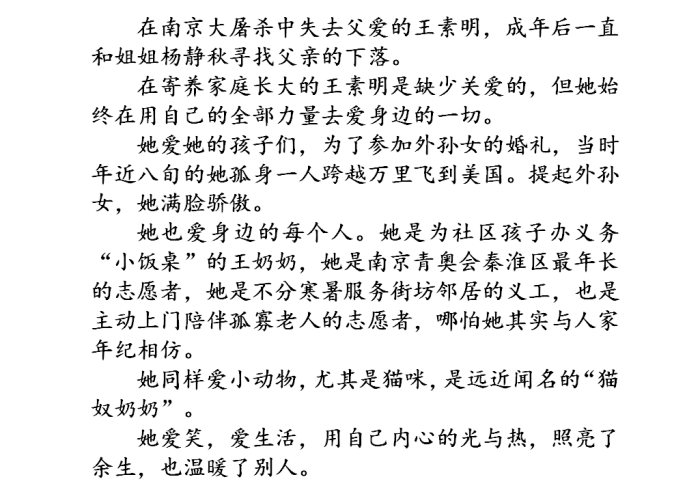 在南京大屠杀中失去父爱的王素明，成年后一直和姐姐杨静秋寻找父亲的下落。

在寄养家庭长大的王素明是缺少关爱的，但她始终在用自己的全部力量去爱身边的一切。

她爱她的孩子们，为了参加外孙女的婚礼，当时年近八旬的她孤身一人跨越万里飞到美国。提起外孙女，她满脸骄傲。

她也爱身边的每个人。她是为社区孩子办义务“小饭桌”的王奶奶，她是南京青奥会秦淮区最年长的志愿者，她是不分寒暑服务街坊邻居的义工，也是主动上门陪伴孤寡老人的志愿者，哪怕她其实与人家年纪相仿。

她同样爱小动物，尤其是猫咪，是远近闻名的“猫奴奶奶”。

她爱笑，爱生活，用自己内心的光与热，照亮了余生，也温暖了别人。